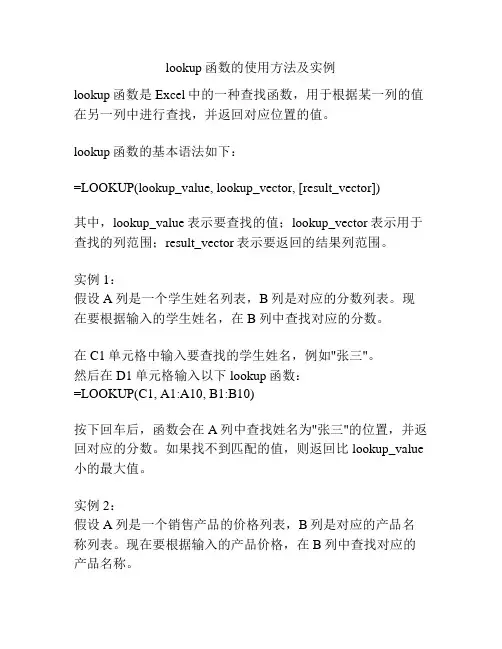 lookup 函数的使用方法及实例

lookup 函数是 Excel 中的一种查找函数，用于根据某一列的值在另一列中进行查找，并返回对应位置的值。

lookup 函数的基本语法如下：

=LOOKUP(lookup_value, lookup_vector, [result_vector])

其中，lookup_value 表示要查找的值；lookup_vector 表示用于查找的列范围；result_vector 表示要返回的结果列范围。

实例 1：
假设 A 列是一个学生姓名列表，B 列是对应的分数列表。现在要根据输入的学生姓名，在 B 列中查找对应的分数。

在 C1 单元格中输入要查找的学生姓名，例如"张三"。
然后在 D1 单元格输入以下 lookup 函数：
=LOOKUP(C1, A1:A10, B1:B10)

按下回车后，函数会在 A 列中查找姓名为"张三"的位置，并返回对应的分数。如果找不到匹配的值，则返回比 lookup_value 小的最大值。

实例 2：
假设 A 列是一个销售产品的价格列表，B 列是对应的产品名称列表。现在要根据输入的产品价格，在 B 列中查找对应的产品名称。